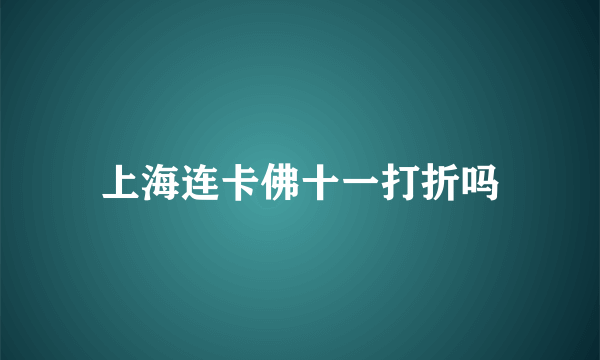 上海连卡佛十一打折吗